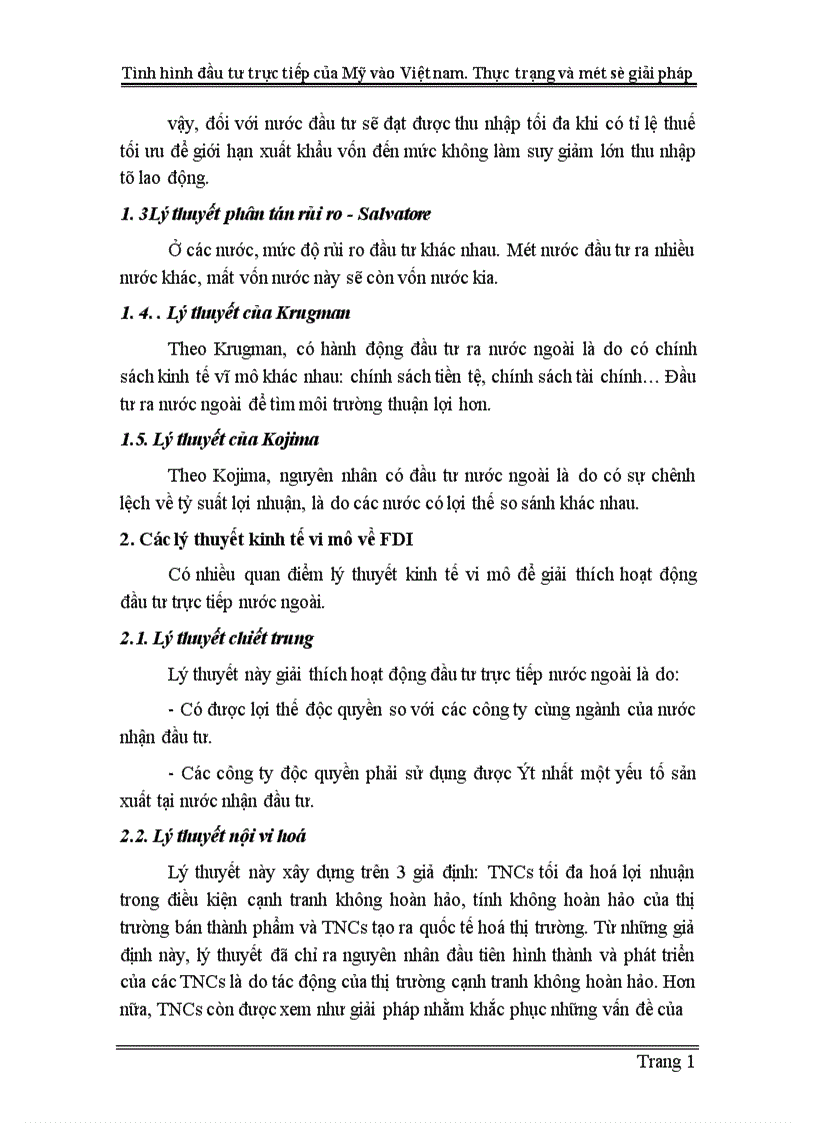 Tình hình đầu tư trực tiếp của Mỹ vào Việt nam. Thực trạng và mét sè giải pháp

vậy, đối với nước đầu tư sẽ đạt được thu nhập tối đa khi có tỉ lệ thuế tối ưu để giới hạn xuất khẩu vốn đến mức không làm suy giảm lớn thu nhập tõ lao động.

1. 3Lý thuyết phân tán rủi ro - Salvatore

Ở các nước, mức độ rủi ro đầu tư khác nhau. Mét nước đầu tư ra nhiều nước khác, mất vốn nước này sẽ còn vốn nước kia.

1. 4. . Lý thuyết của Krugman

Theo Krugman, có hành động đầu tư ra nước ngoài là do có chính sách kinh tế vĩ mô khác nhau: chính sách tiền tệ, chính sách tài chính… Đầu tư ra nước ngoài để tìm môi trường thuận lợi hơn.

1.5. Lý thuyết của Kojima

Theo Kojima, nguyên nhân có đầu tư nước ngoài là do có sự chênh lệch về tỷ suất lợi nhuận, là do các nước có lợi thế so sánh khác nhau.

2. Các lý thuyết kinh tế vi mô về FDI

Có nhiều quan điểm lý thuyết kinh tế vi mô để giải thích hoạt động đầu tư trực tiếp nước ngoài.

2.1. Lý thuyết chiết trung

Lý thuyết này giải thích hoạt động đầu tư trực tiếp nước ngoài là do:

- Có được lợi thế độc quyền so với các công ty cùng ngành của nước nhận đầu tư.

- Các công ty độc quyền phải sử dụng được Ýt nhất một yếu tố sản xuất tại nước nhận đầu tư.

2.2. Lý thuyết nội vi hoá

Lý thuyết này xây dựng trên 3 giả định: TNCs tối đa hoá lợi nhuận trong điều kiện cạnh tranh không hoàn hảo, tính không hoàn hảo của thị trường bán thành phẩm và TNCs tạo ra quốc tế hoá thị trường. Từ những giả định này, lý thuyết đã chỉ ra nguyên nhân đầu tiên hình thành và phát triển của các TNCs là do tác động của thị trường cạnh tranh không hoàn hảo. Hơn nữa, TNCs còn được xem như giải pháp nhằm khắc phục những vấn đề của

Trang 1